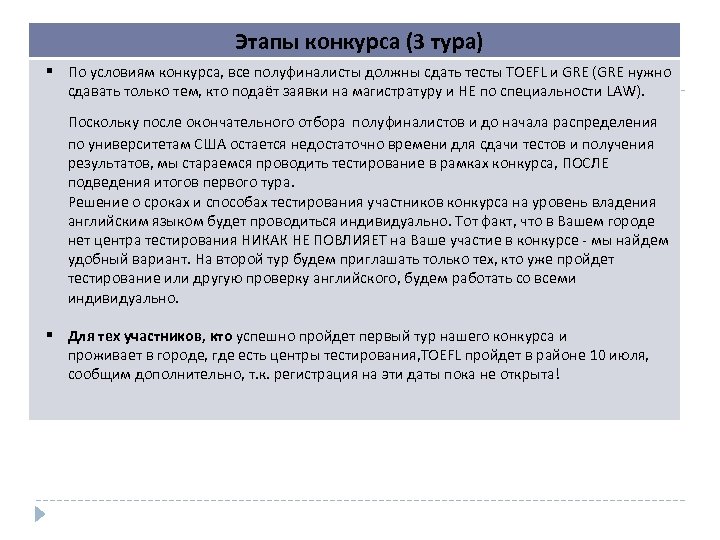 Этапы конкурса (3 тура)

▪ По условиям конкурса, все полуфиналисты должны сдать тесты TOEFL и GRE (GRE нужно сдавать только тем, кто подаёт заявки на магистратуру и НЕ по специальности LAW).

Поскольку после окончательного отбора полуфиналистов и до начала распределения по университетам США остается недостаточно времени для сдачи тестов и получения результатов, мы стараемся проводить тестирование в рамках конкурса, ПОСЛЕ подведения итогов первого тура.
Решение о сроках и способах тестирования участников конкурса на уровень владения английским языком будет проводиться индивидуально. Тот факт, что в Вашем городе нет центра тестирования НИКАК НЕ ПОВЛИЯЕТ на Ваше участие в конкурсе - мы найдем удобный вариант. На второй тур будем приглашать только тех, кто уже пройдет тестирование или другую проверку английского, будем работать со всеми индивидуально.

▪ Для тех участников, кто успешно пройдет первый тур нашего конкурса и проживает в городе, где есть центры тестирования,TOEFL пройдет в районе 10 июля, сообщим дополнительно, т.к. регистрация на эти даты пока не открыта!